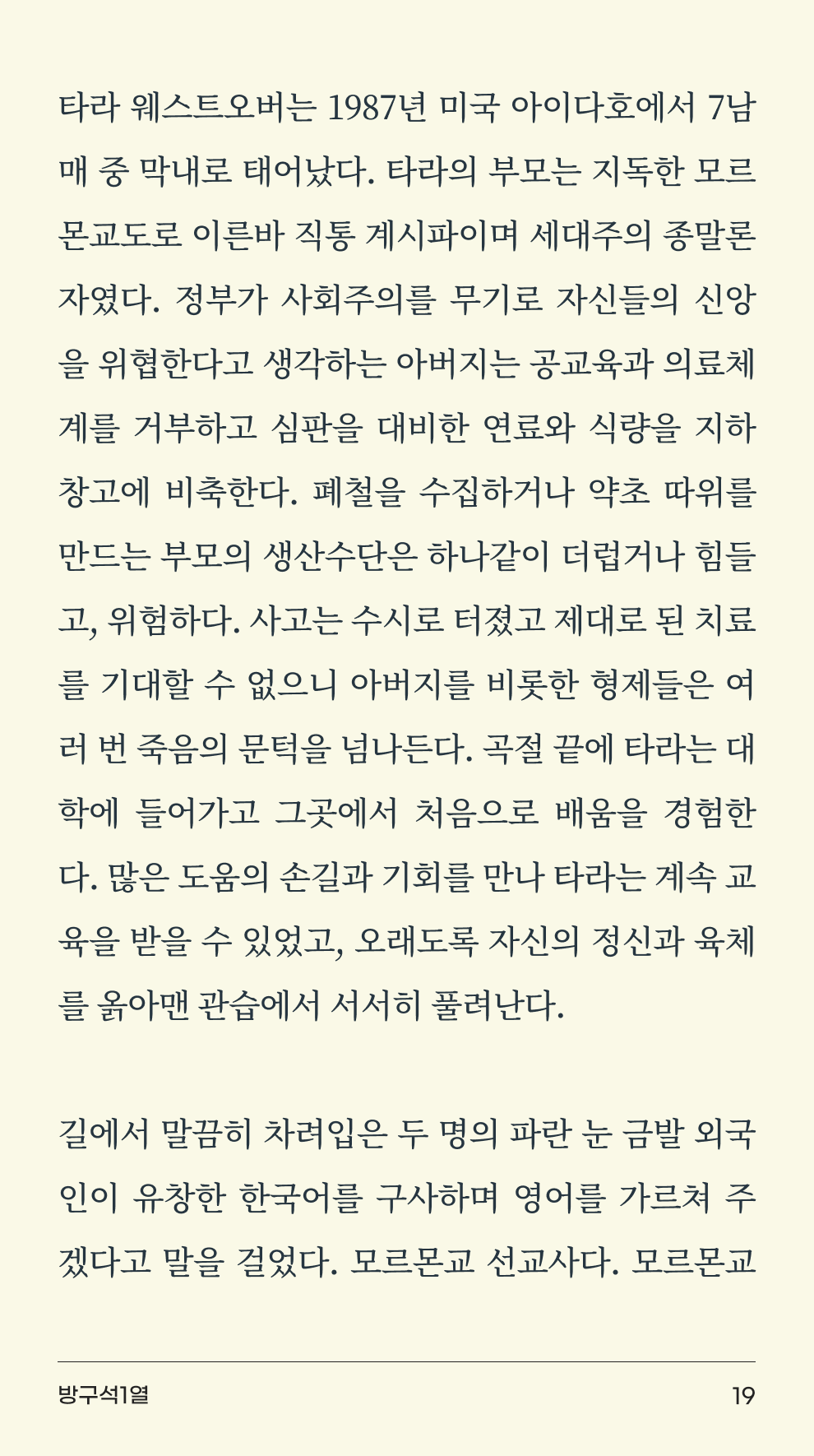 타라 웨스트오버는 1987년 미국 아이다호에서 7남매 중 막내로 태어났다. 타라의 부모는 지독한 모르몬교도로 이른바 직통 계시파이며 세대주의 종말론자였다. 정부가 사회주의를 무기로 자신들의 신앙을 위협한다고 생각하는 아버지는 공교육과 의료체계를 거부하고 심판을 대비한 연료와 식량을 지하 창고에 비축한다. 폐철을 수집하거나 약초 따위를 만드는 부모의 생산수단은 하나같이 더럽거나 힘들고, 위험하다. 사고는 수시로 터졌고 제대로 된 치료를 기대할 수 없으니 아버지를 비롯한 형제들은 여러 번 죽음의 문턱을 넘나든다. 곡절 끝에 타라는 대학에 들어가고 그곳에서 처음으로 배움을 경험한다. 많은 도움의 손길과 기회를 만나 타라는 계속 교육을 받을 수 있었고, 오래도록 자신의 정신과 육체를 옭아맨 관습에서 서서히 풀려난다.

길에서 말끔히 차려입은 두 명의 파란 눈 금발 외국인이 유창한 한국어를 구사하며 영어를 가르쳐 주겠다고 말을 걸었다. 모르몬교 선교사다. 모르몬교

방구석1열

19